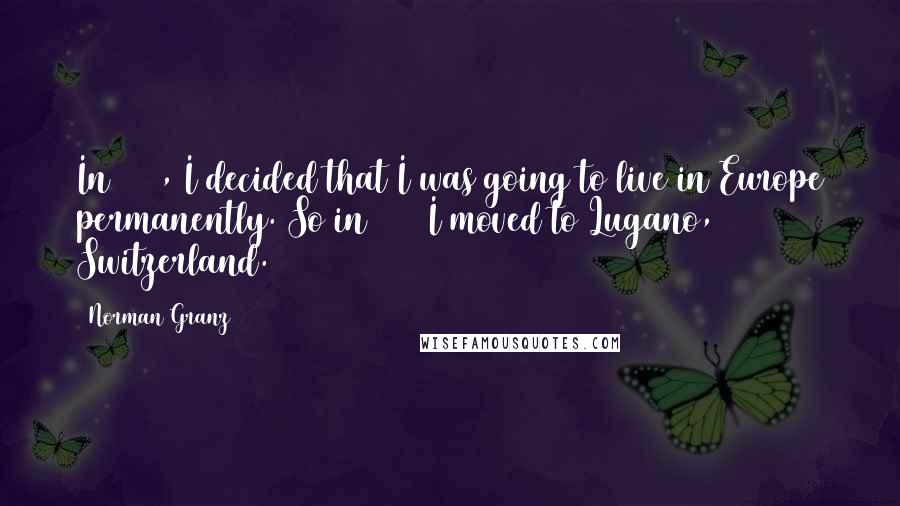 In , I decided that I was going to live in Europe permanently. So in I moved to Lugano, Switzerland.

Norman Granz

WISEFAMOUSQUOTES.COM